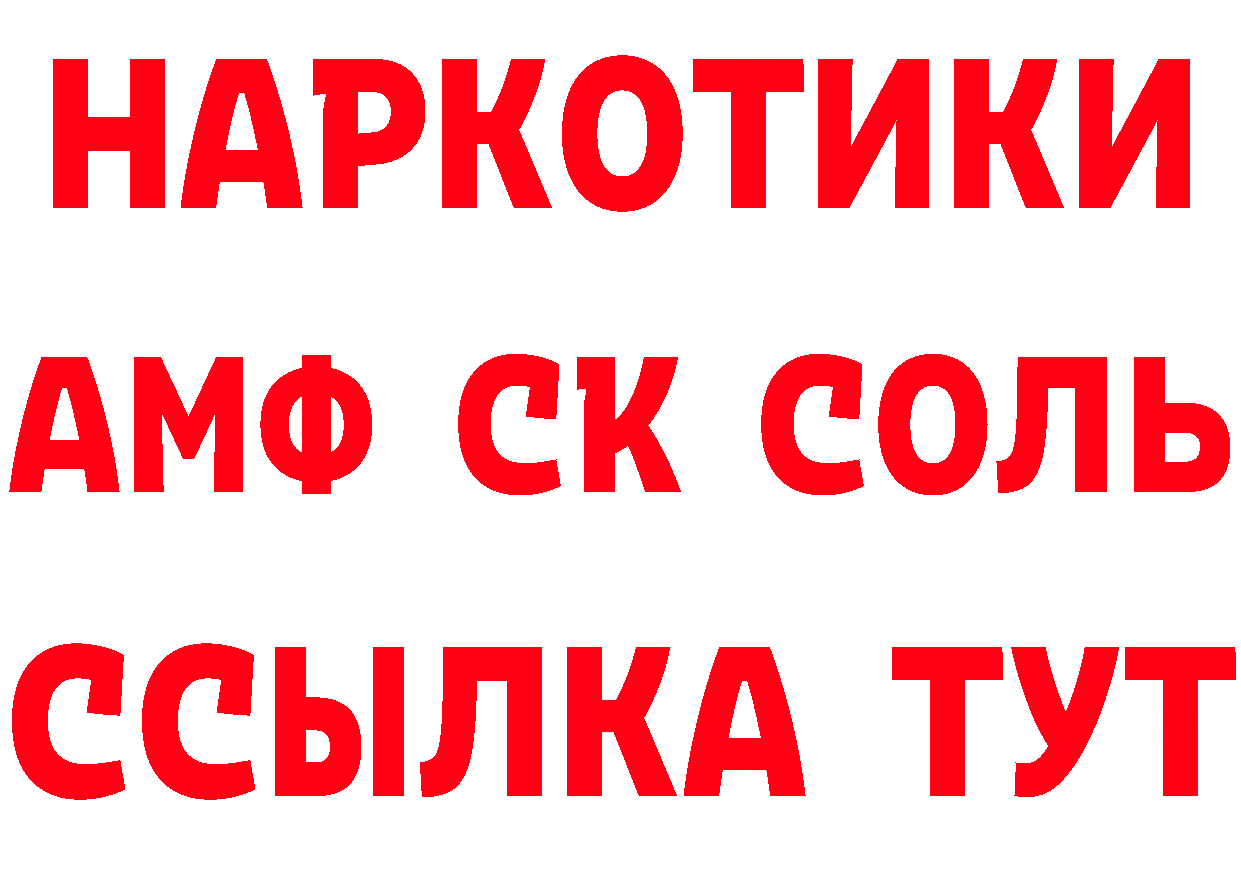 НАРКОТИКИ
АМФ СК СОЛЬ
ССЫЛКА ТУТ